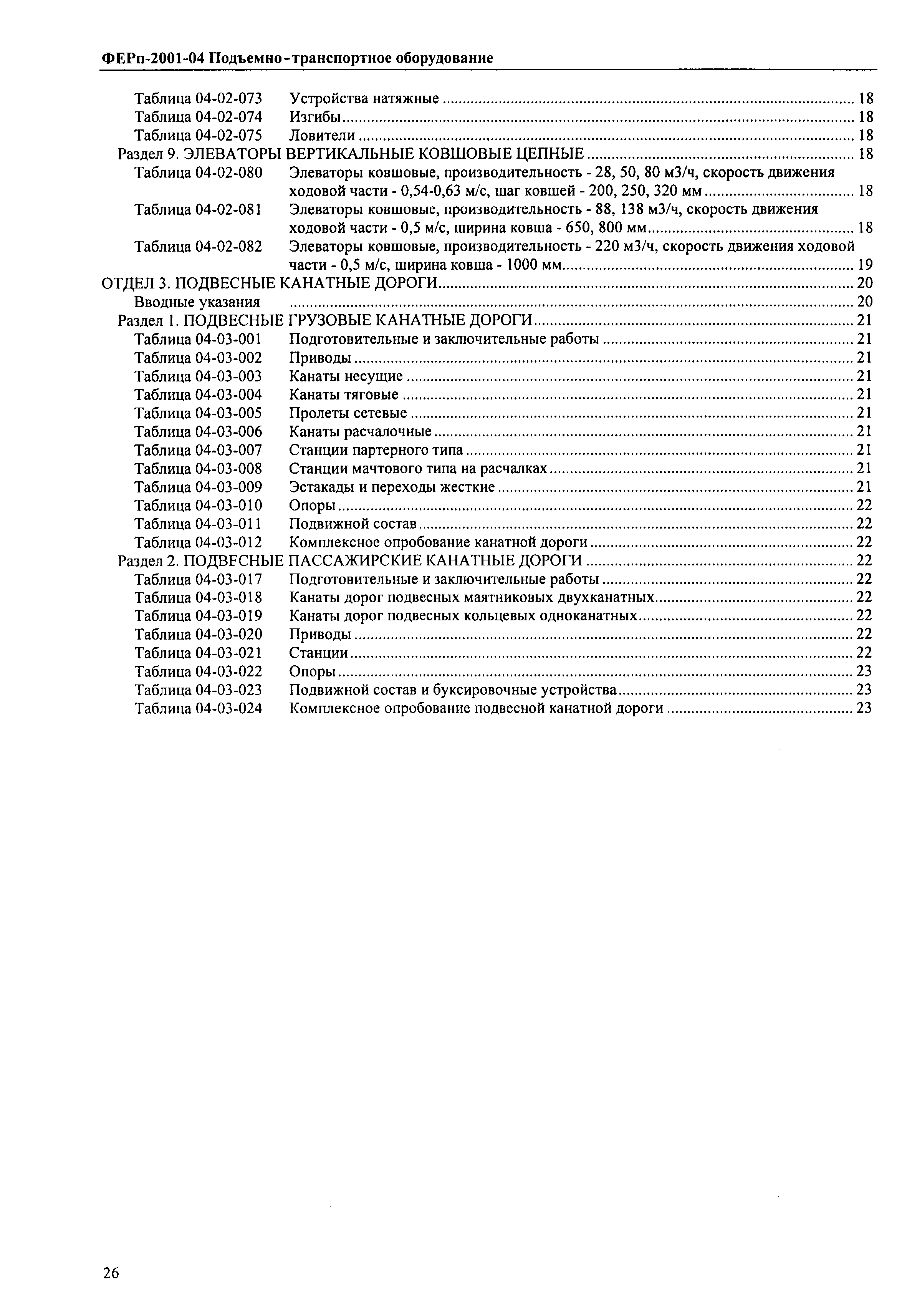 ФЕРп-2001-04 Подъемно-транспортное оборудование

Таблица 04-02-073 Устройства натяжные ........ 18
Таблица 04-02-074 Изгибы ........ 18
Таблица 04-02-075 Ловители ........ 18
Раздел 9. ЭЛЕВАТОРЫ ВЕРТИКАЛЬНЫЕ КОВШОВЫЕ ЦЕПНЫЕ ........ 18
Таблица 04-02-080 Элеваторы ковшовые, производительность - 28, 50, 80 м3/ч, скорость движения ходовой части - 0,54-0,63 м/с, шаг ковшей - 200, 250, 320 мм ........ 18
Таблица 04-02-081 Элеваторы ковшовые, производительность - 88, 138 м3/ч, скорость движения ходовой части - 0,5 м/с, ширина ковша - 650, 800 мм ........ 18
Таблица 04-02-082 Элеваторы ковшовые, производительность - 220 м3/ч, скорость движения ходовой части - 0,5 м/с, ширина ковша - 1000 мм ........ 19
ОТДЕЛ 3. ПОДВЕСНЫЕ КАНАТНЫЕ ДОРОГИ ........ 20
Вводные указания ........ 20
Раздел 1. ПОДВЕСНЫЕ ГРУЗОВЫЕ КАНАТНЫЕ ДОРОГИ ........ 21
Таблица 04-03-001 Подготовительные и заключительные работы ........ 21
Таблица 04-03-002 Приводы ........ 21
Таблица 04-03-003 Канаты несущие ........ 21
Таблица 04-03-004 Канаты тяговые ........ 21
Таблица 04-03-005 Пролеты сетевые ........ 21
Таблица 04-03-006 Канаты расчалочные ........ 21
Таблица 04-03-007 Станции партерного типа ........ 21
Таблица 04-03-008 Станции мачтового типа на расчалках ........ 21
Таблица 04-03-009 Эстакады и переходы жесткие ........ 21
Таблица 04-03-010 Опоры ........ 22
Таблица 04-03-011 Подвижной состав ........ 22
Таблица 04-03-012 Комплексное опробование канатной дороги ........ 22
Раздел 2. ПОДВЕСНЫЕ ПАССАЖИРСКИЕ КАНАТНЫЕ ДОРОГИ ........ 22
Таблица 04-03-017 Подготовительные и заключительные работы ........ 22
Таблица 04-03-018 Канаты дорог подвесных маятниковых двухканатных ........ 22
Таблица 04-03-019 Канаты дорог подвесных кольцевых одноканатных ........ 22
Таблица 04-03-020 Приводы ........ 22
Таблица 04-03-021 Станции ........ 22
Таблица 04-03-022 Опоры ........ 23
Таблица 04-03-023 Подвижной состав и буксировочные устройства ........ 23
Таблица 04-03-024 Комплексное опробование подвесной канатной дороги ........ 23

26